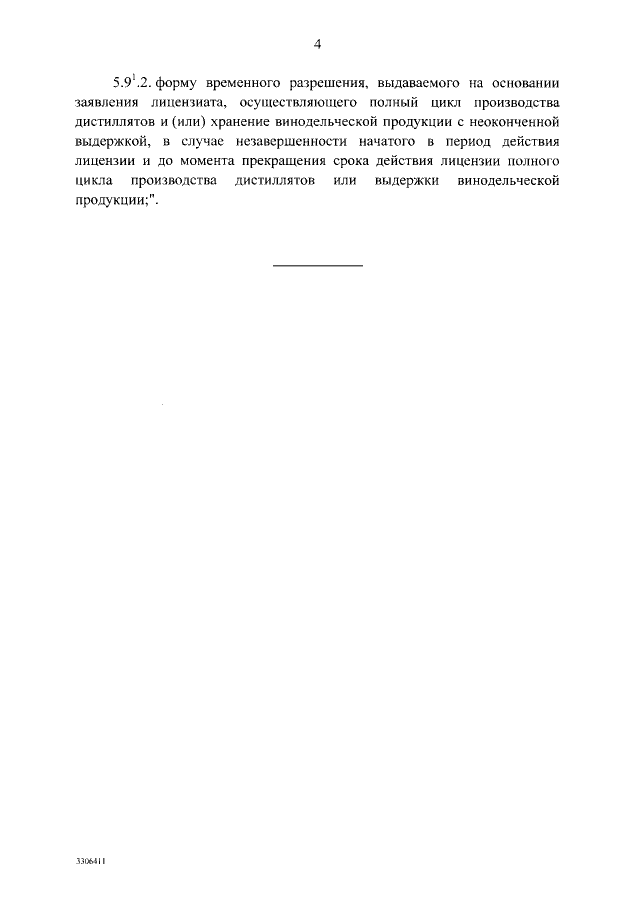 4

$5.9^1.2.$ форму временного разрешения, выдаваемого на основании заявления лицензиата, осуществляющего полный цикл производства дистиллятов и (или) хранение винодельческой продукции с неоконченной выдержкой, в случае незавершенности начатого в период действия лицензии и до момента прекращения срока действия лицензии полного цикла производства дистиллятов или выдержки винодельческой продукции;".

3306411